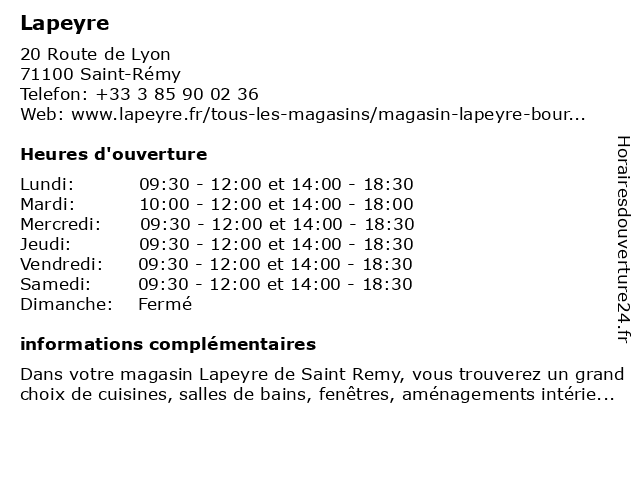 Lapeyre

20 Route de Lyon
71100 Saint-Rémy
Telefon: +33 3 85 90 02 36
Web: www.lapeyre.fr/tous-les-magasins/magasin-lapeyre-bour...

Heures d'ouverture

| | |
|---|---|
| Lundi: | 09:30 - 12:00 et 14:00 - 18:30 |
| Mardi: | 10:00 - 12:00 et 14:00 - 18:00 |
| Mercredi: | 09:30 - 12:00 et 14:00 - 18:30 |
| Jeudi: | 09:30 - 12:00 et 14:00 - 18:30 |
| Vendredi: | 09:30 - 12:00 et 14:00 - 18:30 |
| Samedi: | 09:30 - 12:00 et 14:00 - 18:30 |
| Dimanche: | Fermé |

informations complémentaires

Dans votre magasin Lapeyre de Saint Remy, vous trouverez un grand choix de cuisines, salles de bains, fenêtres, aménagements intérie...

Horairesdouverture24.fr